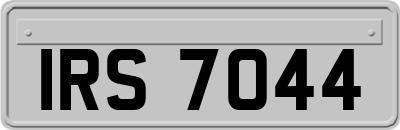 IRS 7044